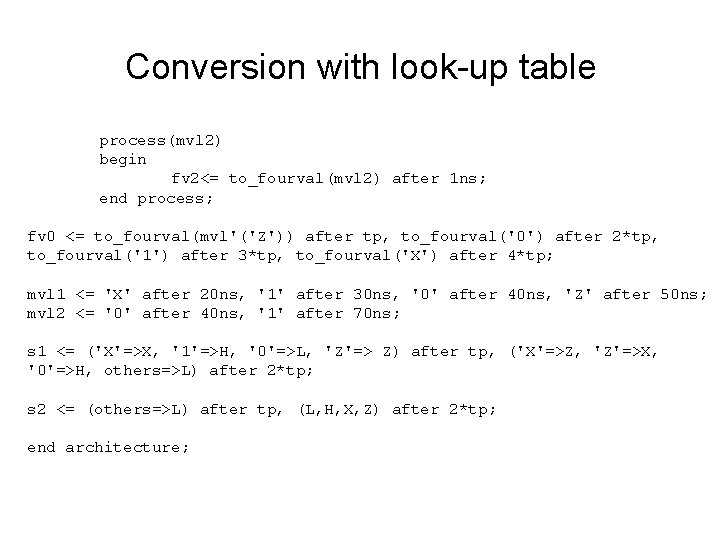 Conversion with look-up table

process(mvl2)
begin
fv2<= to_fourval(mvl2) after 1ns;
end process;

fv0 <= to_fourval(mvl'('Z')) after tp, to_fourval('0') after 2*tp, to_fourval('1') after 3*tp, to_fourval('X') after 4*tp;

mvl1 <= 'X' after 20ns, '1' after 30ns, '0' after 40ns, 'Z' after 50ns;
mvl2 <= '0' after 40ns, '1' after 70ns;

s1 <= ('X'=>X, '1'=>H, '0'=>L, 'Z'=> Z) after tp, ('X'=>Z, 'Z'=>X, '0'=>H, others=>L) after 2*tp;

s2 <= (others=>L) after tp, (L,H,X,Z) after 2*tp;

end architecture;